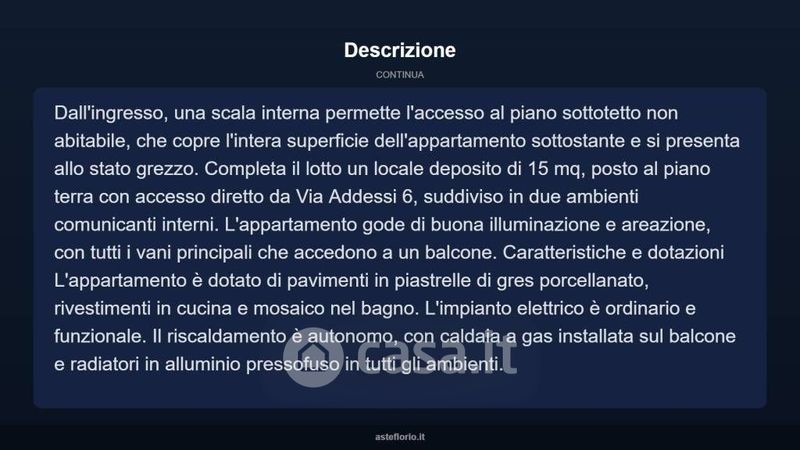 Descrizione

CONTINUA

Dall'ingresso, una scala interna permette l'accesso al piano sottotetto non abitabile, che copre l'intera superficie dell'appartamento sottostante e si presenta allo stato grezzo. Completa il lotto un locale deposito di 15 mq, posto al piano terra con accesso diretto da Via Addessi 6, suddiviso in due ambienti comunicanti interni. L'appartamento gode di buona illuminazione e areazione, con tutti i vani principali che accedono a un balcone. Caratteristiche e dotazioni L'appartamento è dotato di pavimenti in piastrelle di gres porcellanato, rivestimenti in cucina e mosaico nel bagno. L'impianto elettrico è ordinario e funzionale. Il riscaldamento è autonomo, con caldaia a gas installata sul balcone e radiatori in alluminio pressofuso in tutti gli ambienti.

casa.it

asteflorio.it